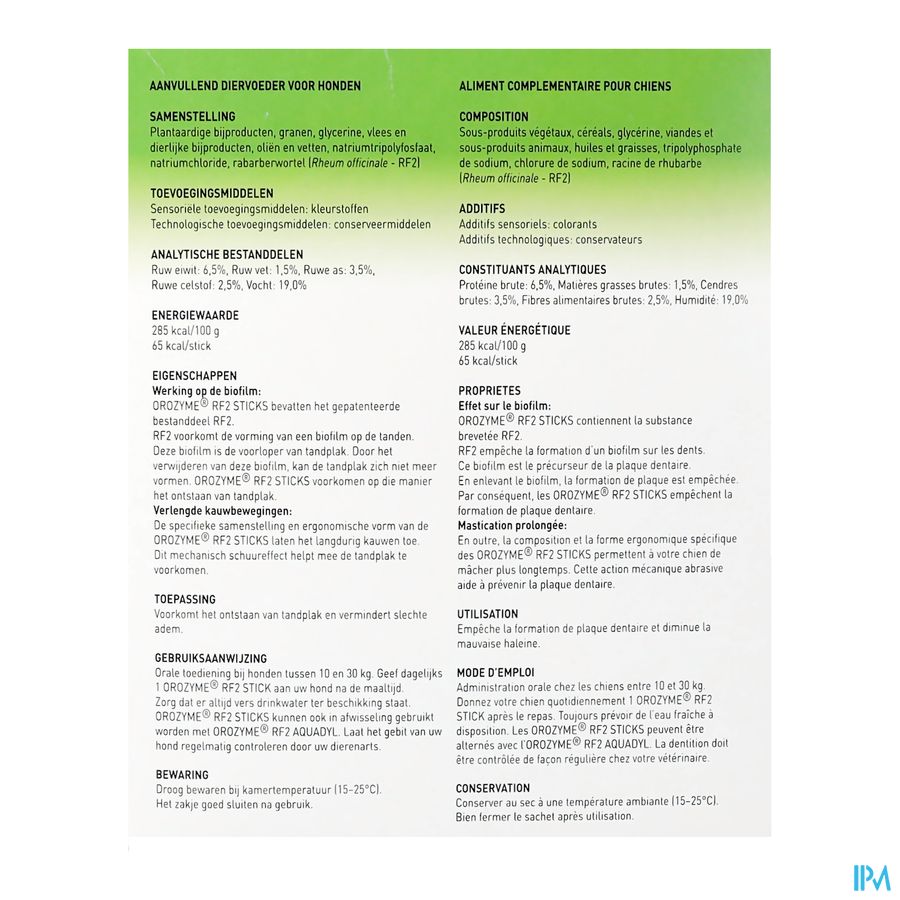 AANVULLEND DIERVOEDER VOOR HONDEN

SAMENSTELLING
Plantaardige bijproducten, granen, glycerine, vlees en dierlijke bijproducten, oliën en vetten, natriumtripolyfosfaat, natriumchloride, rabarberwortel (Rheum officinale - RF2)

TOEVOEGINGSMIDDELEN
Sensoriële toevoegingsmiddelen: kleurstoffen
Technologische toevoegingsmiddelen: conserveermiddelen

ANALYTISCHE BESTANDDELEN
Ruw eiwit: 6,5%, Ruw vet: 1,5%, Ruwe as: 3,5%, Ruwe celstof: 2,5%, Vocht: 19,0%

ENERGIEWAARDE
285 kcal/100 g
65 kcal/stick

EIGENSCHAPPEN
Werking op de biofilm:
OROZYME® RF2 STICKS bevatten het gepatenteerde bestanddeel RF2.
RF2 voorkomt de vorming van een biofilm op de tanden. Deze biofilm is de voorloper van tandplak. Door het verwijderen van deze biofilm, kan de tandplak zich niet meer vormen. OROZYME® RF2 STICKS voorkomen op die manier het ontstaan van tandplak.
Verlengde kauwbewegingen:
De specifieke samenstelling en ergonomische vorm van de OROZYME® RF2 STICKS laten het langdurig kauwen toe. Dit mechanisch schuureffect helpt mee de tandplak te voorkomen.

TOEPASSING
Voorkomt het ontstaan van tandplak en vermindert slechte adem.

GEBRUIKSAANWIJZING
Orale toediening bij honden tussen 10 en 30 kg. Geef dagelijks 1 OROZYME® RF2 STICK aan uw hond na de maaltijd.
Zorg dat er altijd vers drinkwater ter beschikking staat.
OROZYME® RF2 STICKS kunnen ook in afwisseling gebruikt worden met OROZYME® RF2 AQUADYL. Laat het gebit van uw hond regelmatig controleren door uw dierenarts.

BEWARING
Droog bewaren bij kamertemperatuur (15-25°C).
Het zakje goed sluiten na gebruik.

ALIMENT COMPLEMENTAIRE POUR CHIENS

COMPOSITION
Sous-produits végétaux, céréals, glycérine, viandes et sous-produits animaux, huiles et graisses, tripolyphosphate de sodium, chlorure de sodium, racine de rhubarbe (Rheum officinale - RF2)

ADDITIFS
Additifs sensoriels: colorants
Additifs technologiques: conservateurs

CONSTITUANTS ANALYTIQUES
Protéine brute: 6,5%, Matières grasses brutes: 1,5%, Cendres brutes: 3,5%, Fibres alimentaires brutes: 2,5%, Humidité: 19,0%

VALEUR ÉNERGÉTIQUE
285 kcal/100 g
65 kcal/stick

PROPRIETES
Effet sur le biofilm:
OROZYME® RF2 STICKS contiennent la substance brevetée RF2.
RF2 empêche la formation d'un biofilm sur les dents. Ce biofilm est le précurseur de la plaque dentaire.
En enlevant le biofilm, la formation de plaque est empêchée. Par conséquent, les OROZYME® RF2 STICKS empêchent la formation de plaque dentaire.
Mastication prolongée:
En outre, la composition et la forme ergonomique spécifique des OROZYME® RF2 STICKS permettent à votre chien de mâcher plus longtemps. Cette action mécanique abrasive aide à prévenir la plaque dentaire.

UTILISATION
Empêche la formation de plaque dentaire et diminue la mauvaise haleine.

MODE D'EMPLOI
Administration orale chez les chiens entre 10 et 30 kg. Donnez votre chien quotidiennement 1 OROZYME® RF2 STICK après le repas. Toujours prévoir de l'eau fraîche à disposition. Les OROZYME® RF2 STICKS peuvent être alternés avec l'OROZYME® RF2 AQUADYL. La dentition doit être contrôlée de façon régulière chez votre vétérinaire.

CONSERVATION
Conserver au sec à une température ambiante (15-25°C).
Bien fermer le sachet après utilisation.

IPM